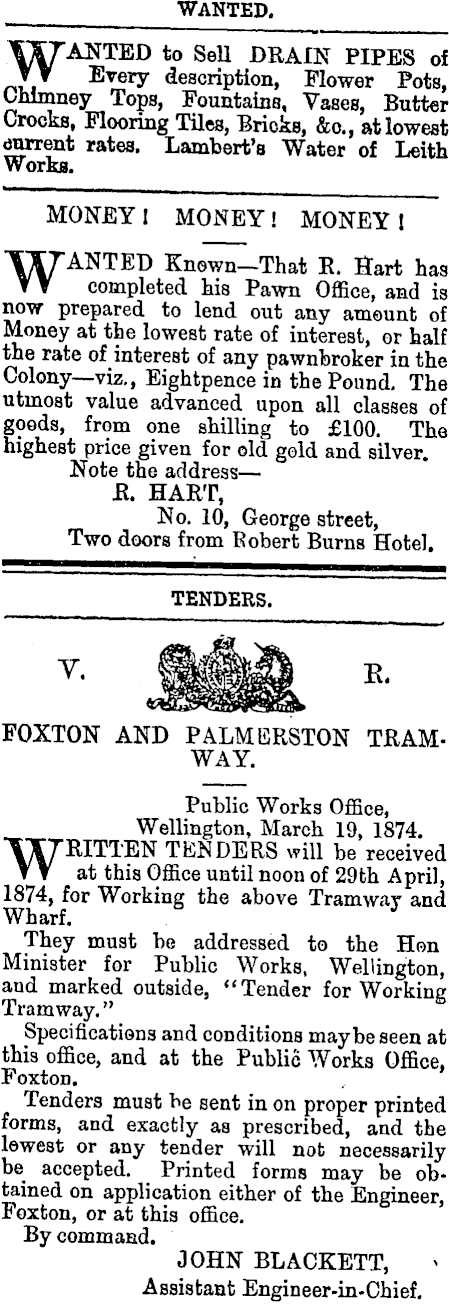 WANTED.

WANTED to Sell DRAIN PIPES of Every description, Flower Pots, Chimney Tops, Fountains, Vases, Butter Crocks, Flooring Tiles, Bricks, &c., at lowest current rates. Lambert's Water of Leith Works.

MONEY! MONEY! MONEY!

WANTED Known—That R. Hart has completed his Pawn Office, and is now prepared to lend out any amount of Money at the lowest rate of interest, or half the rate of interest of any pawnbroker in the Colony—viz., Eightpence in the Pound. The utmost value advanced upon all classes of goods, from one shilling to £100. The highest price given for old gold and silver.

Note the address—
R. HART,
No. 10, George street,
Two doors from Robert Burns Hotel.

TENDERS.

V. R.

FOXTON AND PALMERSTON TRAMWAY.

Public Works Office,
Wellington, March 19, 1874.

WRITTEN TENDERS will be received at this Office until noon of 29th April, 1874, for Working the above Tramway and Wharf.

They must be addressed to the Hon Minister for Public Works, Wellington, and marked outside, "Tender for Working Tramway."

Specifications and conditions may be seen at this office, and at the Public Works Office, Foxton.

Tenders must be sent in on proper printed forms, and exactly as prescribed, and the lowest or any tender will not necessarily be accepted. Printed forms may be obtained on application either of the Engineer, Foxton, or at this office.

By command.
JOHN BLACKETT,
Assistant Engineer-in-Chief.